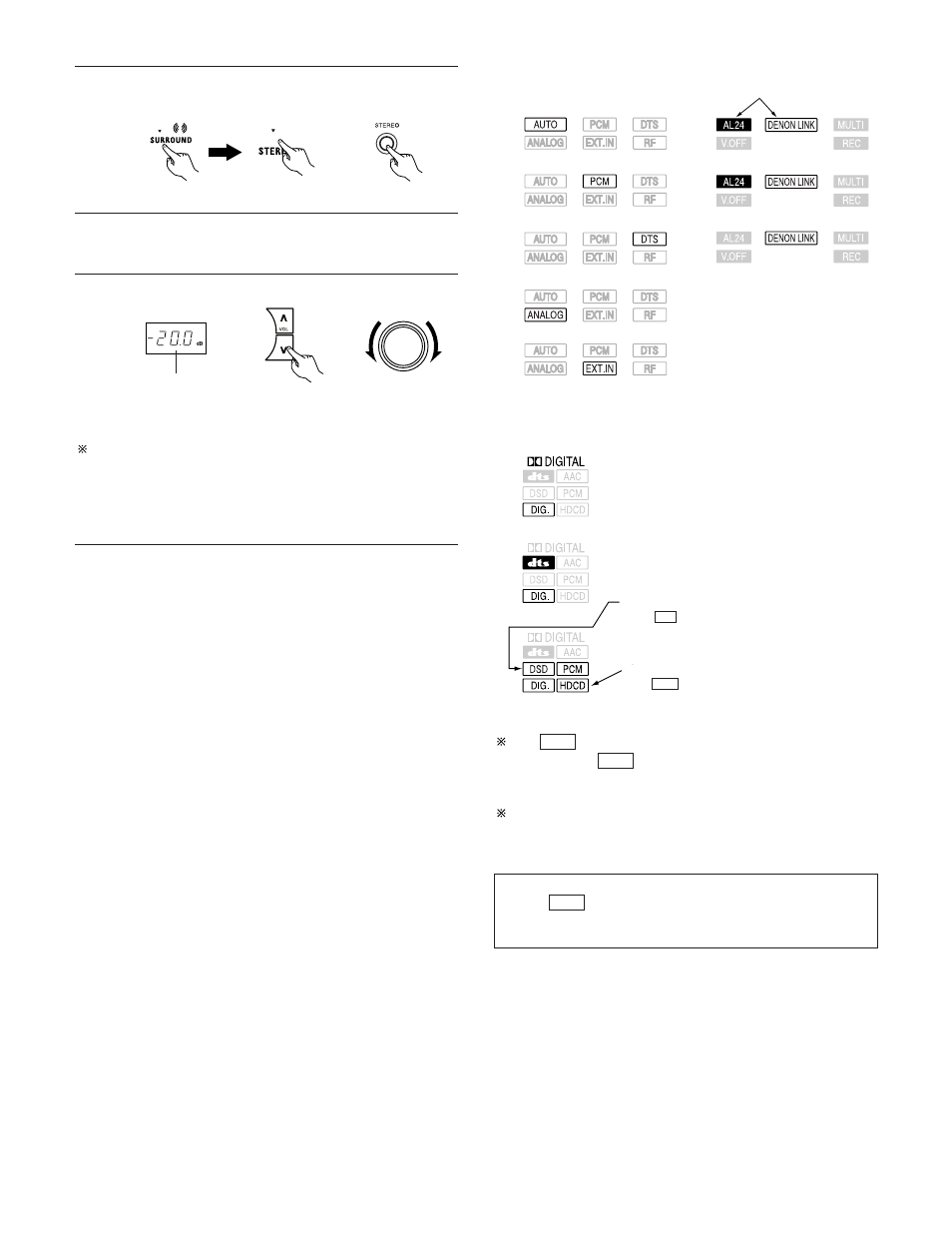 SURROUND

STER

STEREO

-20.0 dB

VOL

※

AUTO PCM DTS
ANALOG EXT.IN RF

AL24 DENON LINK MULTI
V.OFF REC

AUTO PCM DTS
ANALOG EXT.IN RF

AL24 DENON LINK MULTI
V.OFF REC

AUTO PCM DTS
ANALOG EXT.IN RF

AL24 DENON LINK MULTI
V.OFF REC

AUTO PCM DTS
ANALOG EXT.IN RF

AUTO PCM DTS
ANALOG EXT.IN RF

DIGITAL
dts AAC
DSD PCM
DIG. HDCD

DIGITAL
dts AAC
DSD PCM
DIG. HDCD

DIGITAL
dts AAC
DSD PCM
DIG. HDCD

※

※